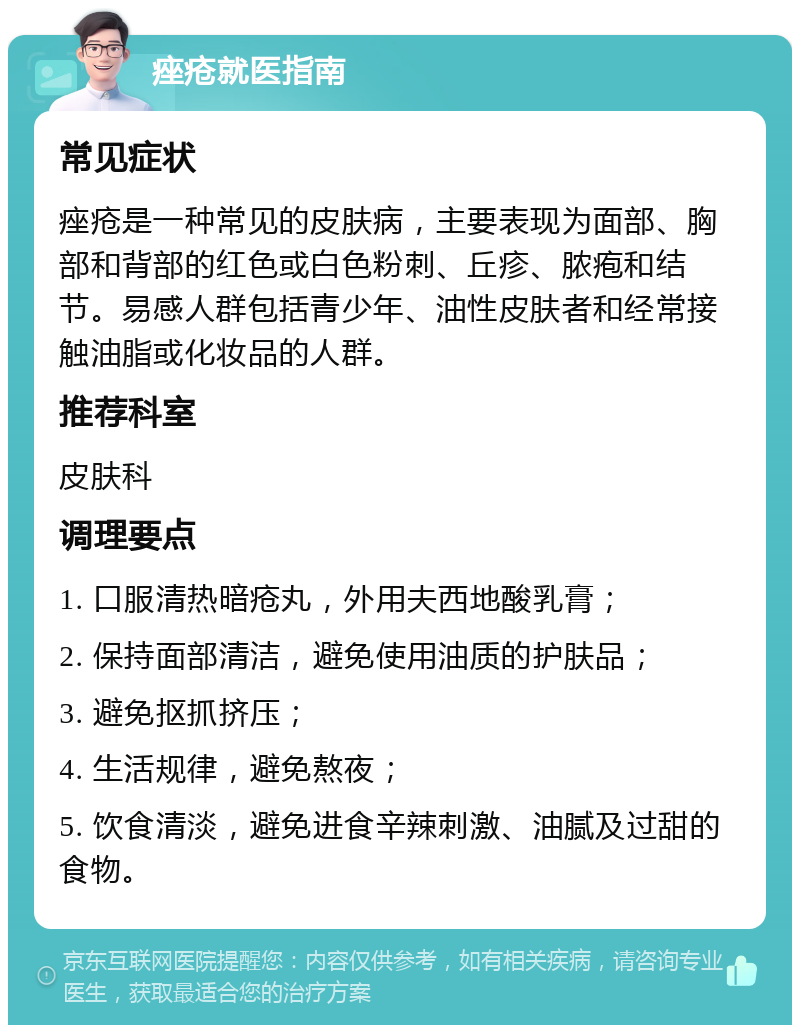 痤疮就医指南

常见症状

痤疮是一种常见的皮肤病，主要表现为面部、胸部和背部的红色或白色粉刺、丘疹、脓疱和结节。易感人群包括青少年、油性皮肤者和经常接触油脂或化妆品的人群。

推荐科室

皮肤科

调理要点

1. 口服清热暗疮丸，外用夫西地酸乳膏；

2. 保持面部清洁，避免使用油质的护肤品；

3. 避免抠抓挤压；

4. 生活规律，避免熬夜；

5. 饮食清淡，避免进食辛辣刺激、油腻及过甜的食物。

京东互联网医院提醒您：内容仅供参考，如有相关疾病，请咨询专业医生，获取最适合您的治疗方案